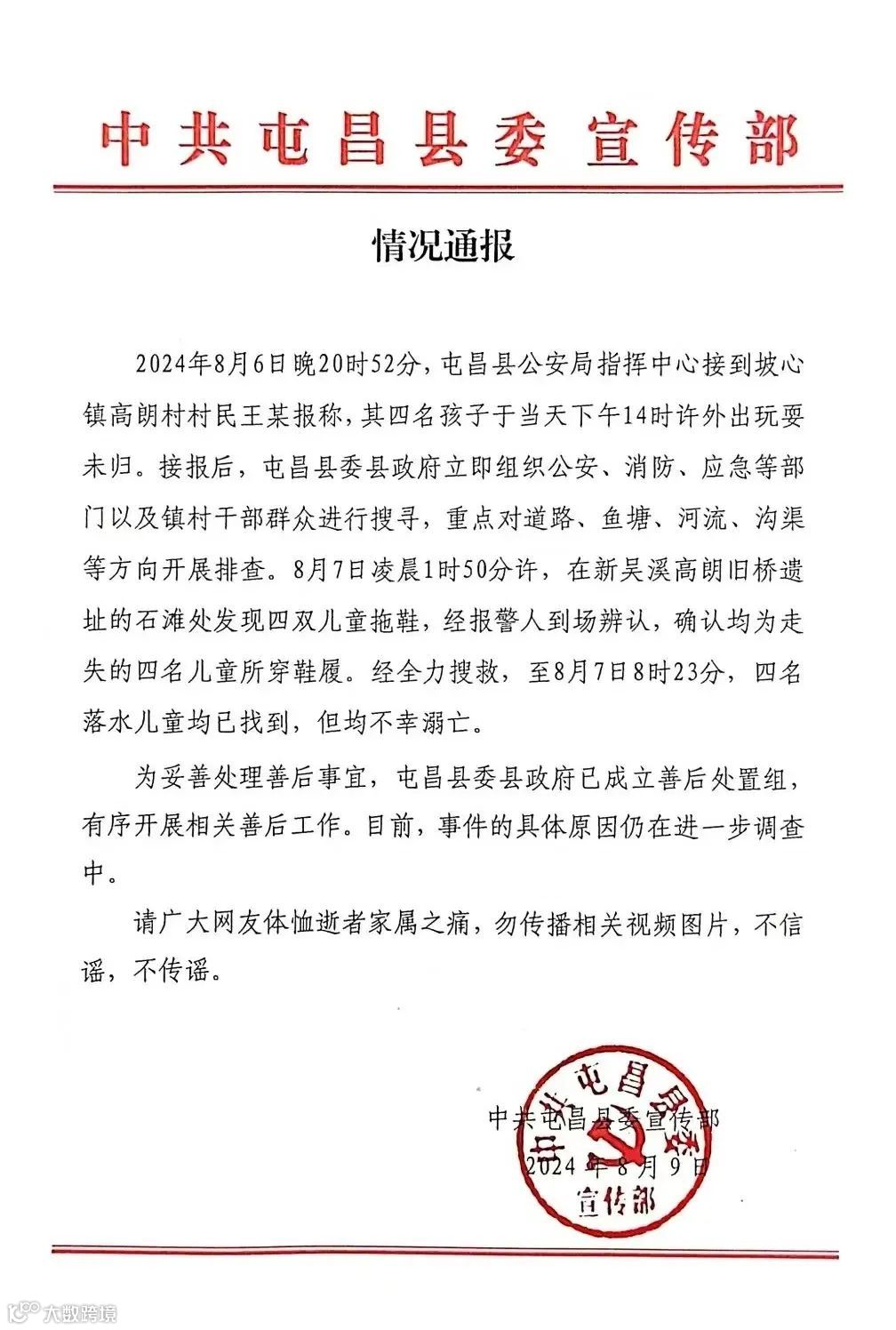 中共屯昌县委宣传部

情况通报

2024年8月6日晚20时52分，屯昌县公安局指挥中心接到坡心镇高朗村村民王某报称，其四名孩子于当天下午14时许外出玩耍未归。接报后，屯昌县委县政府立即组织公安、消防、应急等部门以及镇村干部群众进行搜寻，重点对道路、鱼塘、河流、沟渠等方向开展排查。8月7日凌晨1时50分许，在新吴溪高朗旧桥遗址的石滩处发现四双儿童拖鞋，经报警人到场辨认，确认均为走失的四名儿童所穿鞋履。经全力搜救，至8月7日8时23分，四名落水儿童均已找到，但均不幸溺亡。

为妥善处理善后事宜，屯昌县委县政府已成立善后处置组，有序开展相关善后工作。目前，事件的具体原因仍在进一步调查中。

请广大网友体恤逝者家属之痛，勿传播相关视频图片，不信谣，不传谣。

中共屯昌县委宣传部
2024年8月9日

中共屯昌县委
宣传部

大数跨境